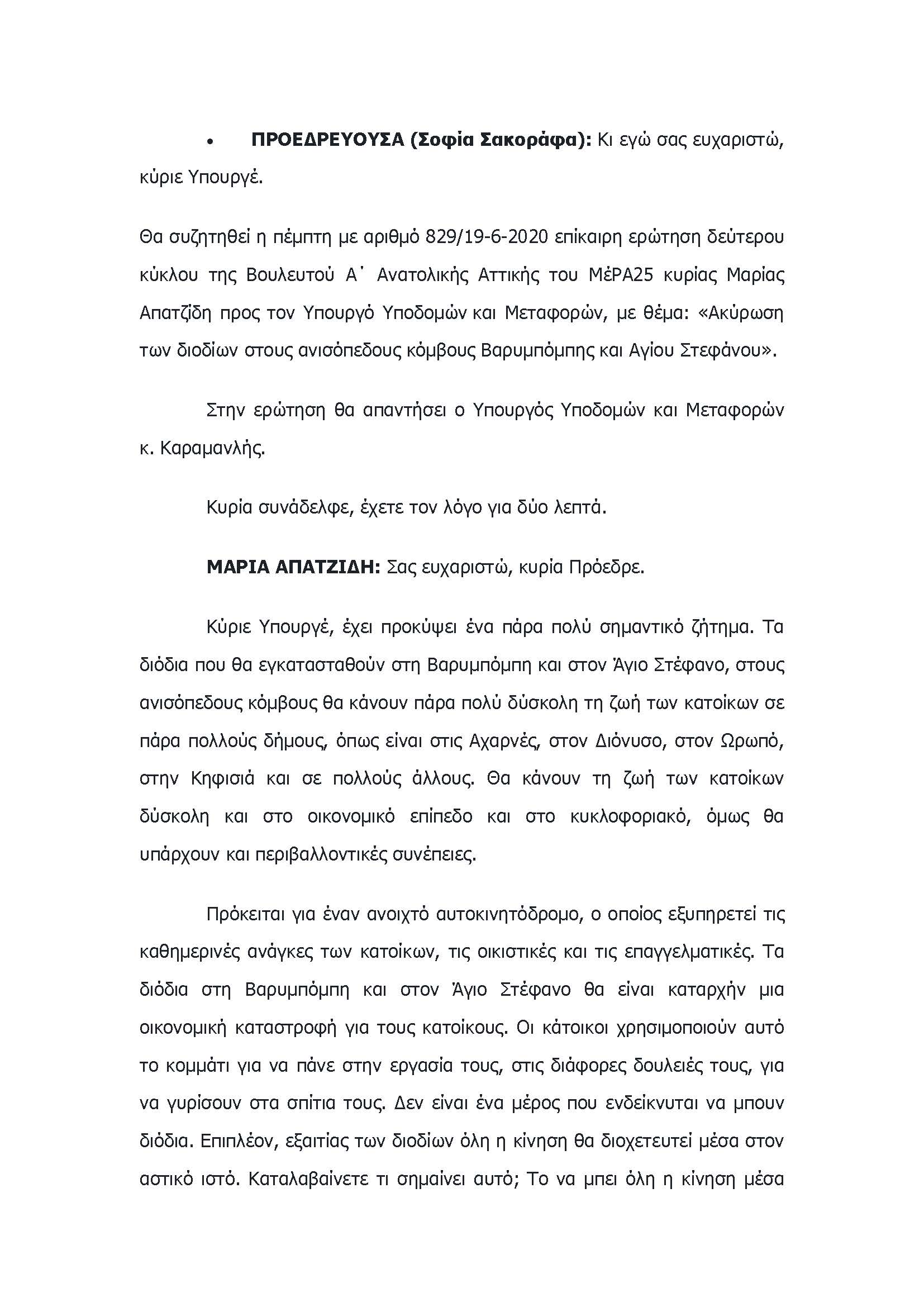 • ΠΡΟΕΔΡΕΥΟΥΣΑ (Σοφία Σακοράφα): Κι εγώ σας ευχαριστώ, κύριε Υπουργέ.

Θα συζητηθεί η πέμπτη με αριθμό 829/19-6-2020 επίκαιρη ερώτηση δεύτερου κύκλου της Βουλευτού Α΄ Ανατολικής Αττικής του ΜέΡΑ25 κυρίας Μαρίας Απατζίδη προς τον Υπουργό Υποδομών και Μεταφορών, με θέμα: «Ακύρωση των διοδίων στους ανισόπεδους κόμβους Βαρυμπόμπης και Αγίου Στεφάνου».

Στην ερώτηση θα απαντήσει ο Υπουργός Υποδομών και Μεταφορών κ. Καραμανλής.

Κυρία συνάδελφε, έχετε τον λόγο για δύο λεπτά.

ΜΑΡΙΑ ΑΠΑΤΖΙΔΗ: Σας ευχαριστώ, κυρία Πρόεδρε.

Κύριε Υπουργέ, έχει προκύψει ένα πάρα πολύ σημαντικό ζήτημα. Τα διόδια που θα εγκατασταθούν στη Βαρυμπόμπη και στον Άγιο Στέφανο, στους ανισόπεδους κόμβους θα κάνουν πάρα πολύ δύσκολη τη ζωή των κατοίκων σε πάρα πολλούς δήμους, όπως είναι στις Αχαρνές, στον Διόνυσο, στον Ωρωπό, στην Κηφισιά και σε πολλούς άλλους. Θα κάνουν τη ζωή των κατοίκων δύσκολη και στο οικονομικό επίπεδο και στο κυκλοφοριακό, όμως θα υπάρχουν και περιβαλλοντικές συνέπειες.

Πρόκειται για έναν ανοιχτό αυτοκινητόδρομο, ο οποίος εξυπηρετεί τις καθημερινές ανάγκες των κατοίκων, τις οικιστικές και τις επαγγελματικές. Τα διόδια στη Βαρυμπόμπη και στον Άγιο Στέφανο θα είναι καταρχήν μια οικονομική καταστροφή για τους κατοίκους. Οι κάτοικοι χρησιμοποιούν αυτό το κομμάτι για να πάνε στην εργασία τους, στις διάφορες δουλειές τους, για να γυρίσουν στα σπίτια τους. Δεν είναι ένα μέρος που ενδείκνυται να μπουν διόδια. Επιπλέον, εξαιτίας των διοδίων όλη η κίνηση θα διοχετευτεί μέσα στον αστικό ιστό. Καταλαβαίνετε τι σημαίνει αυτό; Το να μπει όλη η κίνηση μέσα